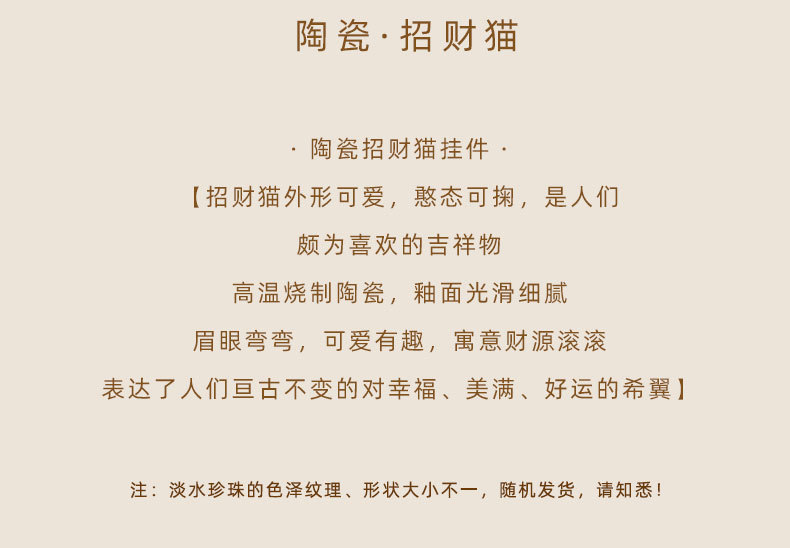 陶瓷·招财猫

· 陶瓷招财猫挂件 ·

【招财猫外形可爱，憨态可掬，是人们

颇为喜欢的吉祥物

高温烧制陶瓷，釉面光滑细腻

眉眼弯弯，可爱有趣，寓意财源滚滚

表达了人们亘古不变的对幸福、美满、好运的希翼】

注：淡水珍珠的色泽纹理、形状大小不一，随机发货，请知悉！